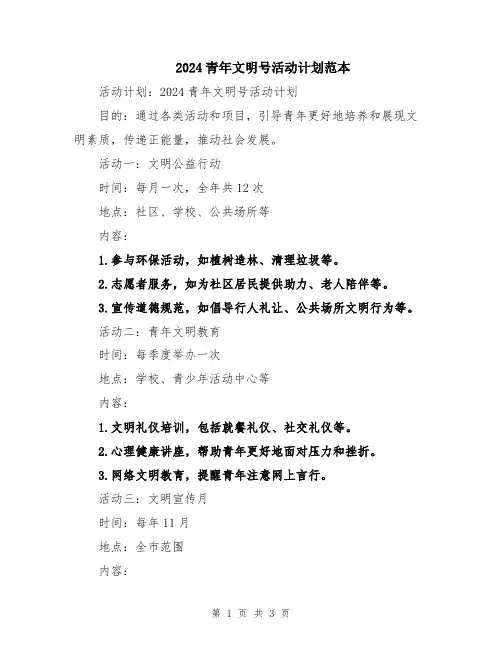 2024青年文明号活动计划范本

活动计划：2024青年文明号活动计划

目的：通过各类活动和项目，引导青年更好地培养和展现文明素质，传递正能量，推动社会发展。

活动一：文明公益行动

时间：每月一次，全年共12次

地点：社区、学校、公共场所等

内容：

1.参与环保活动，如植树造林、清理垃圾等。

2.志愿者服务，如为社区居民提供助力、老人陪伴等。

3.宣传道德规范，如倡导行人礼让、公共场所文明行为等。

活动二：青年文明教育

时间：每季度举办一次

地点：学校、青少年活动中心等

内容：

1.文明礼仪培训，包括就餐礼仪、社交礼仪等。

2.心理健康讲座，帮助青年更好地面对压力和挫折。

3.网络文明教育，提醒青年注意网上言行。

活动三：文明宣传月

时间：每年11月

地点：全市范围

内容：

第 1 页 共 3 页